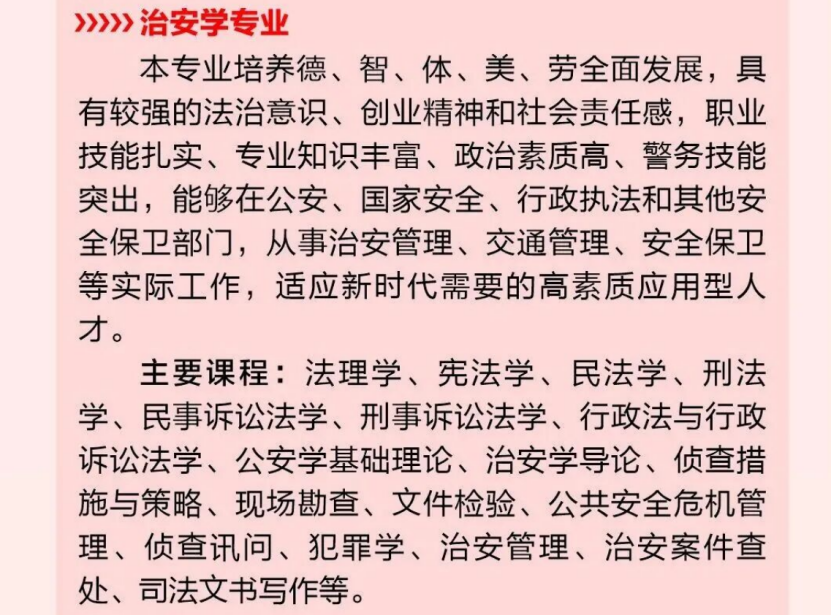 ›››››治安学专业

本专业培养德、智、体、美、劳全面发展，具有较强的法治意识、创业精神和社会责任感，职业技能扎实、专业知识丰富、政治素质高、警务技能突出，能够在公安、国家安全、行政执法和其他安全保卫部门，从事治安管理、交通管理、安全保卫等实际工作，适应新时代需要的高素质应用型人才。

主要课程：法理学、宪法学、民法学、刑法学、民事诉讼法学、刑事诉讼法学、行政法与行政诉讼法学、公安学基础理论、治安学导论、侦查措施与策略、现场勘查、文件检验、公共安全危机管理、侦查讯问、犯罪学、治安管理、治安案件查处、司法文书写作等。